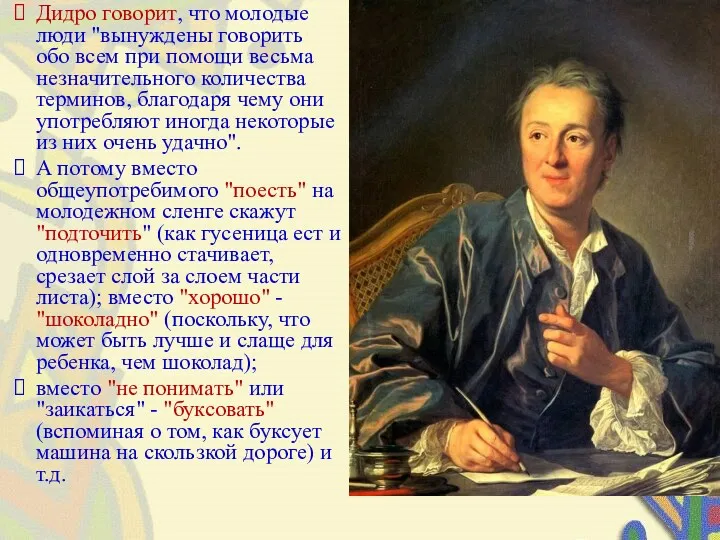 Дидро говорит, что молодые люди "вынуждены говорить обо всем при помощи весьма незначительного количества терминов, благодаря чему они употребляют иногда некоторые из них очень удачно".

А потому вместо общеупотребимого "поесть" на молодежном сленге скажут "подточить" (как гусеница ест и одновременно стачивает, срезает слой за слоем части листа); вместо "хорошо" - "шоколадно" (поскольку, что может быть лучше и слаще для ребенка, чем шоколад);

вместо "не понимать" или "заикаться" - "буксовать" (вспоминая о том, как буксует машина на скользкой дороге) и т.д.